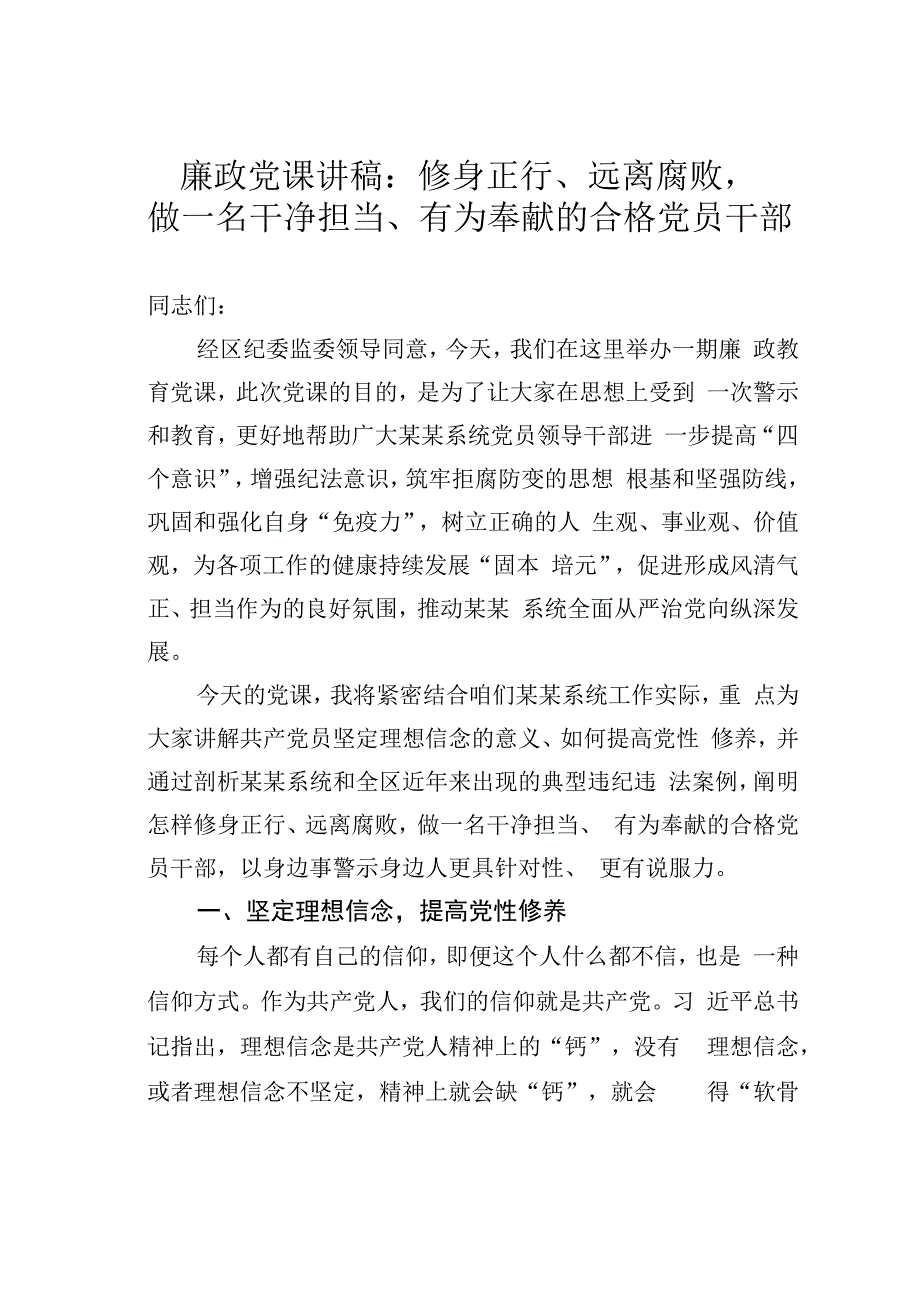 廉政党课讲稿：修身正行、远离腐败，做一名干净担当、有为奉献的合格党员干部

同志们：

经区纪委监委领导同意，今天，我们在这里举办一期廉政教育党课，此次党课的目的，是为了让大家在思想上受到一次警示和教育，更好地帮助广大某某系统党员领导干部进一步提高“四个意识”，增强纪法意识，筑牢拒腐防变的思想根基和坚强防线，巩固和强化自身“免疫力”，树立正确的人生观、事业观、价值观，为各项工作的健康持续发展“固本培元”，促进形成风清气正、担当作为的良好氛围，推动某某系统全面从严治党向纵深发展。

今天的党课，我将紧密结合咱们某某系统工作实际，重点为大家讲解共产党员坚定理想信念的意义、如何提高党性修养，并通过剖析某某系统和全区近年来出现的典型违纪违法案例，阐明怎样修身正行、远离腐败，做一名干净担当、有为奉献的合格党员干部，以身边事警示身边人更具针对性、更有说服力。

一、坚定理想信念，提高党性修养

每个人都有自己的信仰，即便这个人什么都不信，也是一种信仰方式。作为共产党人，我们的信仰就是共产党。习近平总书记指出，理想信念是共产党人精神上的“钙”，没有理想信念，或者理想信念不坚定，精神上就会缺“钙”，就会得“软骨